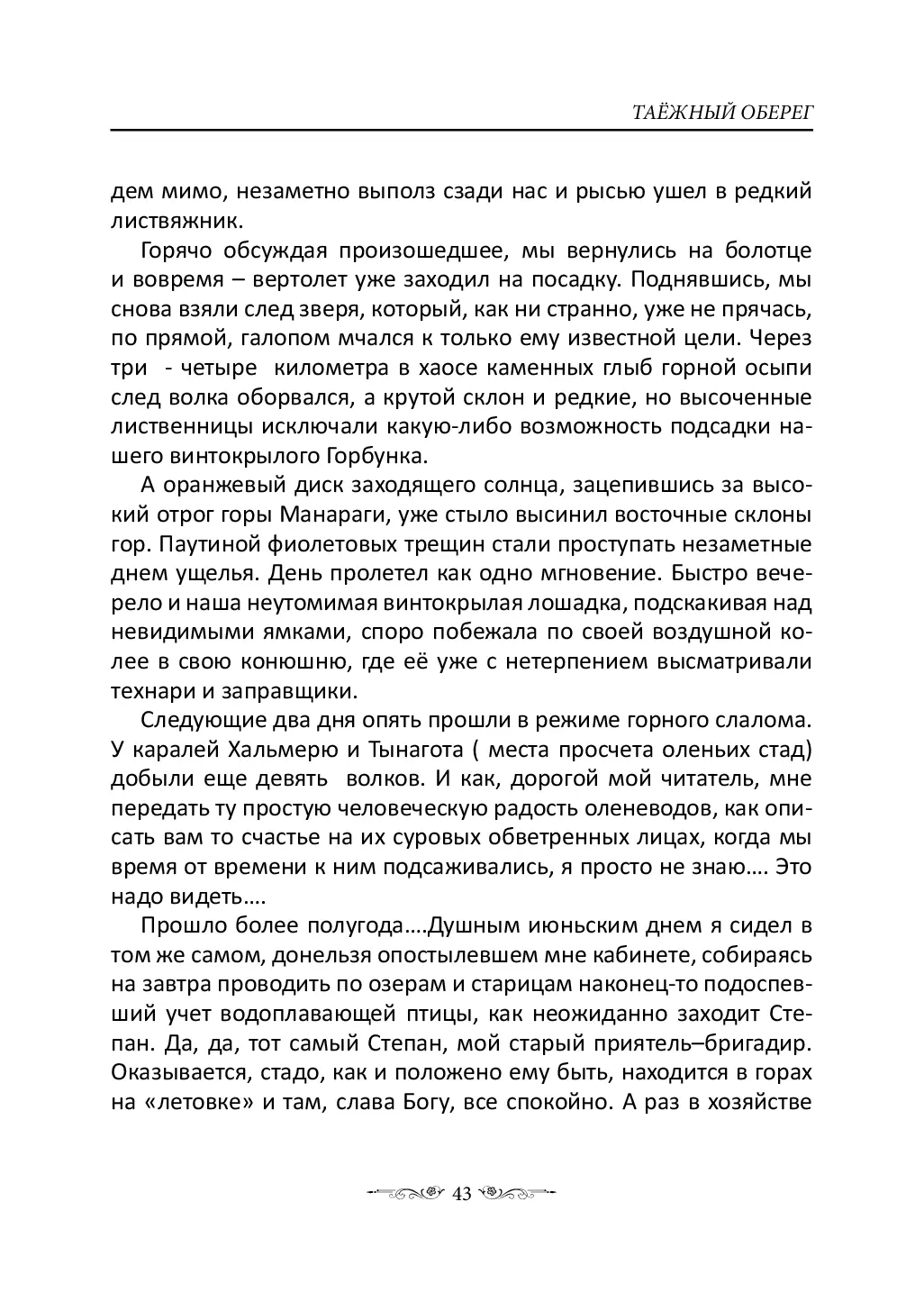 ТАЁЖНЫЙ ОБЕРЕГ

дем мимо, незаметно выполз сзади нас и рысью ушел в редкий листвяжник.

Горячо обсуждая произошедшее, мы вернулись на болотце и вовремя – вертолет уже заходил на посадку. Поднявшись, мы снова взяли след зверя, который, как ни странно, уже не прячась, по прямой, галопом мчался к только ему известной цели. Через три - четыре километра в хаосе каменных глыб горной осыпи след волка оборвался, а крутой склон и редкие, но высоченные лиственницы исключали какую-либо возможность подсадки нашего винтокрылого Горбунка.

А оранжевый диск заходящего солнца, зацепившись за высокий отрог горы Манараги, уже стыло высинил восточные склоны гор. Паутиной фиолетовых трещин стали проступать незаметные днем ущелья. День пролетел как одно мгновение. Быстро вечерело и наша неутомимая винтокрылая лошадка, подскакивая над невидимыми ямками, споро побежала по своей воздушной колее в свою конюшню, где её уже с нетерпением высматривали технари и заправщики.

Следующие два дня опять прошли в режиме горного слалома. У каралей Хальмерю и Тынагота ( места просчета оленьих стад) добыли еще девять волков. И как, дорогой мой читатель, мне передать ту простую человеческую радость оленеводов, как описать вам то счастье на их суровых обветренных лицах, когда мы время от времени к ним подсаживались, я просто не знаю…. Это надо видеть….

Прошло более полугода….Душным июньским днем я сидел в том же самом, донельзя опостылевшем мне кабинете, собираясь на завтра проводить по озерам и старицам наконец-то подоспевший учет водоплавающей птицы, как неожиданно заходит Степан. Да, да, тот самый Степан, мой старый приятель–бригадир. Оказывается, стадо, как и положено ему быть, находится в горах на «летовке» и там, слава Богу, все спокойно. А раз в хозяйстве

43